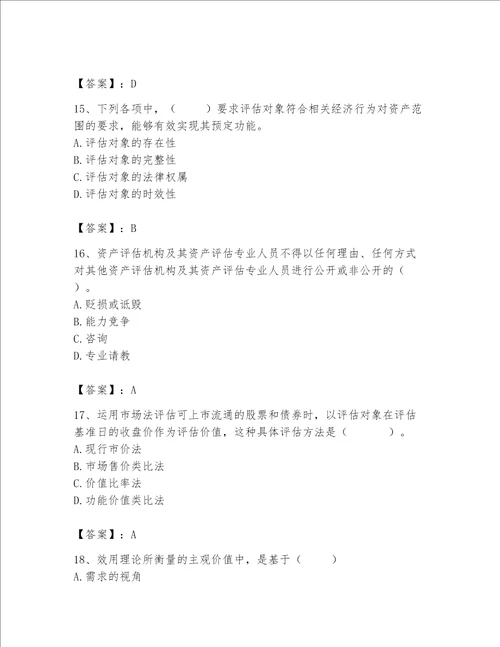 【答案】：D

15、下列各项中，（　　）要求评估对象符合相关经济行为对资产范围的要求，能够有效实现其预定功能。
A.评估对象的存在性
B.评估对象的完整性
C.评估对象的法律权属
D.评估对象的时效性

【答案】：B

16、资产评估机构及其资产评估专业人员不得以任何理由、任何方式对其他资产评估机构及其资产评估专业人员进行公开或非公开的（　　）。
A.贬损或诋毁
B.能力竞争
C.咨询
D.专业请教

【答案】：A

17、运用市场法评估可上市流通的股票和债券时，以评估对象在评估基准日的收盘价作为评估价值，这种具体评估方法是（　　　）。
A.现行市价法
B.市场售价类比法
C.价值比率法
D.功能价值类比法

【答案】：A

18、效用理论所衡量的主观价值中，是基于（　　）
A.需求的视角